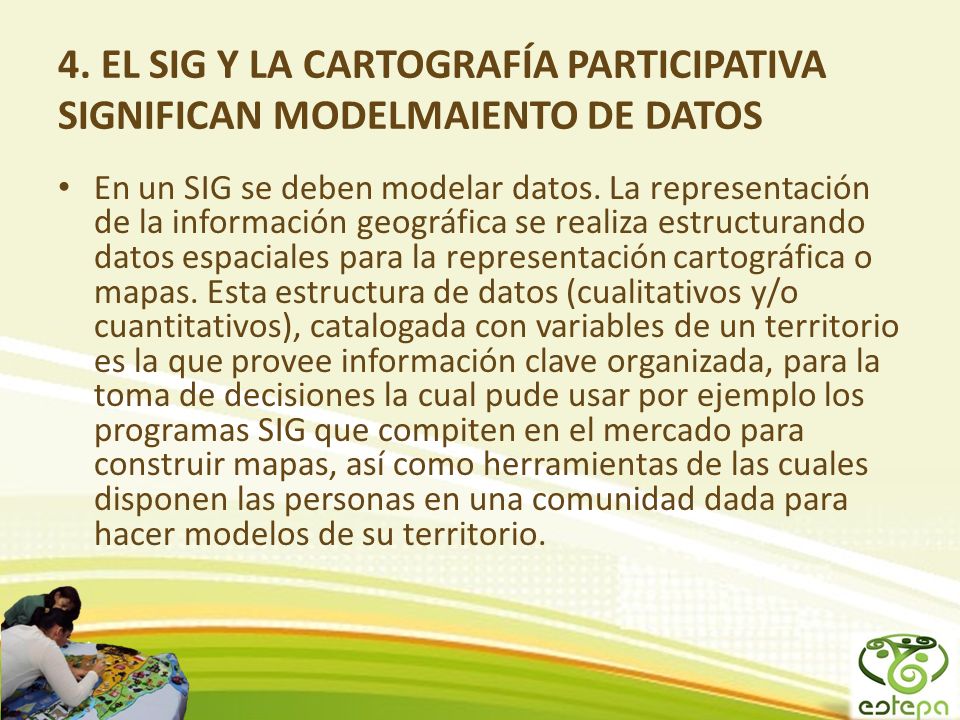 4. EL SIG Y LA CARTOGRAFÍA PARTICIPATIVA SIGNIFICAN MODELMAIENTO DE DATOS

• En un SIG se deben modelar datos. La representación de la información geográfica se realiza estructurando datos espaciales para la representación cartográfica o mapas. Esta estructura de datos (cualitativos y/o cuantitativos), catalogada con variables de un territorio es la que provee información clave organizada, para la toma de decisiones la cual pude usar por ejemplo los programas SIG que compiten en el mercado para construir mapas, así como herramientas de las cuales disponen las personas en una comunidad dada para hacer modelos de su territorio.

estepa